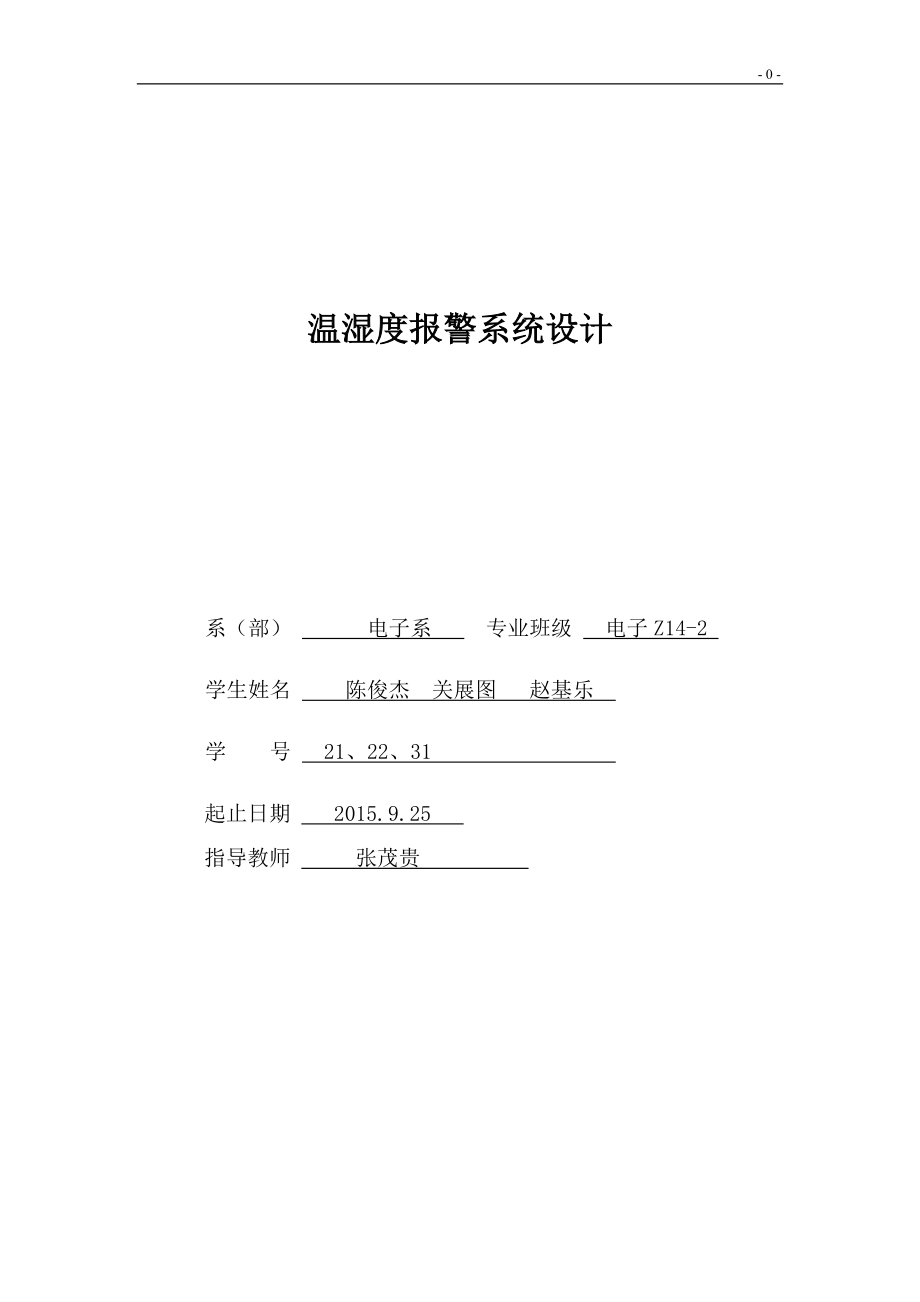 - 0 -

温湿度报警系统设计

系（部） 电子系 专业班级 电子 Z14-2

学生姓名 陈俊杰 关展图 赵基乐

学 号 21、22、31

起止日期 2015.9.25

指导教师 张茂贵